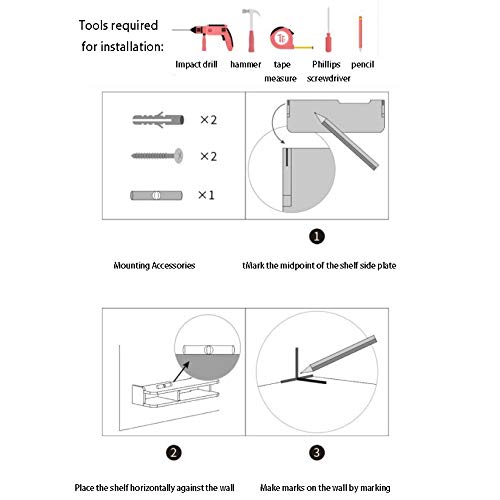 Tools required for installation:

Impact drill hammer tape measure Phillips screwdriver pencil

×2
×2
×1

1

Mounting Accessories

tMark the midpoint of the shelf side plate

2

3

Place the shelf horizontally against the wall

Make marks on the wall by marking